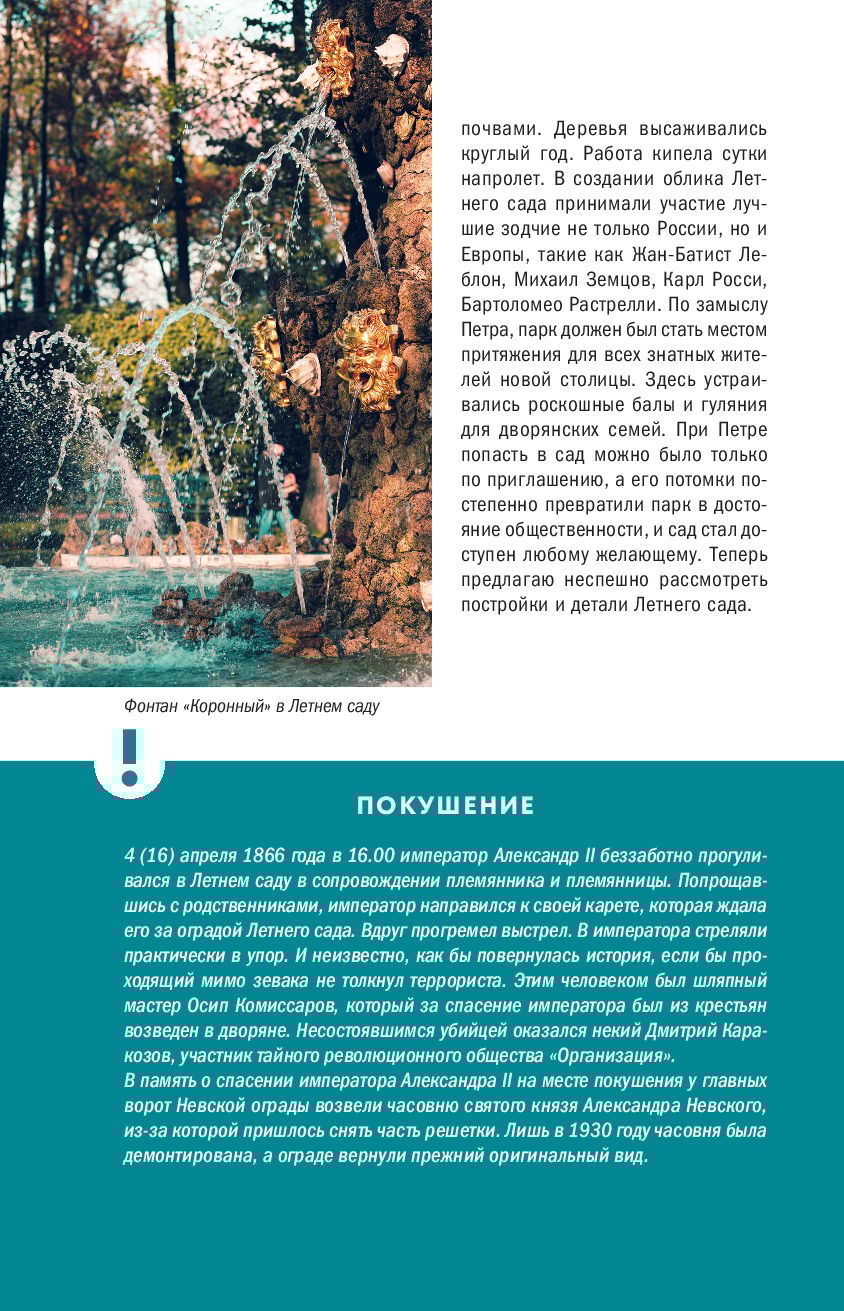 почвами. Деревья высаживались круглый год. Работа кипела сутки напролет. В создании облика Летнего сада принимали участие лучшие зодчие не только России, но и Европы, такие как Жан-Батист Леблон, Михаил Земцов, Карл Росси, Бартоломео Растрелли. По замыслу Петра, парк должен был стать местом притяжения для всех знатных жителей новой столицы. Здесь устраивались роскошные балы и гуляния для дворянских семей. При Петре попасть в сад можно было только по приглашению, а его потомки постепенно превратили парк в достояние общественности, и сад стал доступен любому желающему. Теперь предлагаю неспешно рассмотреть постройки и детали Летнего сада.

Фонтан «Коронный» в Летнем саду

!

ПОКУШЕНИЕ

4 (16) апреля 1866 года в 16.00 император Александр II беззаботно прогуливался в Летнем саду в сопровождении племянника и племянницы. Попрощавшись с родственниками, император направился к своей карете, которая ждала его за оградой Летнего сада. Вдруг прогремел выстрел. В императора стреляли практически в упор. И неизвестно, как бы повернулась история, если бы проходящий мимо зевака не толкнул террориста. Этим человеком был шляпный мастер Осип Комиссаров, который за спасение императора был из крестьян возведен в дворяне. Несостоявшимся убийцей оказался некий Дмитрий Каракозов, участник тайного революционного общества «Организация».
В память о спасении императора Александра II на месте покушения у главных ворот Невской ограды возвели часовню святого князя Александра Невского, из-за которой пришлось снять часть решетки. Лишь в 1930 году часовня была демонтирована, а ограде вернули прежний оригинальный вид.